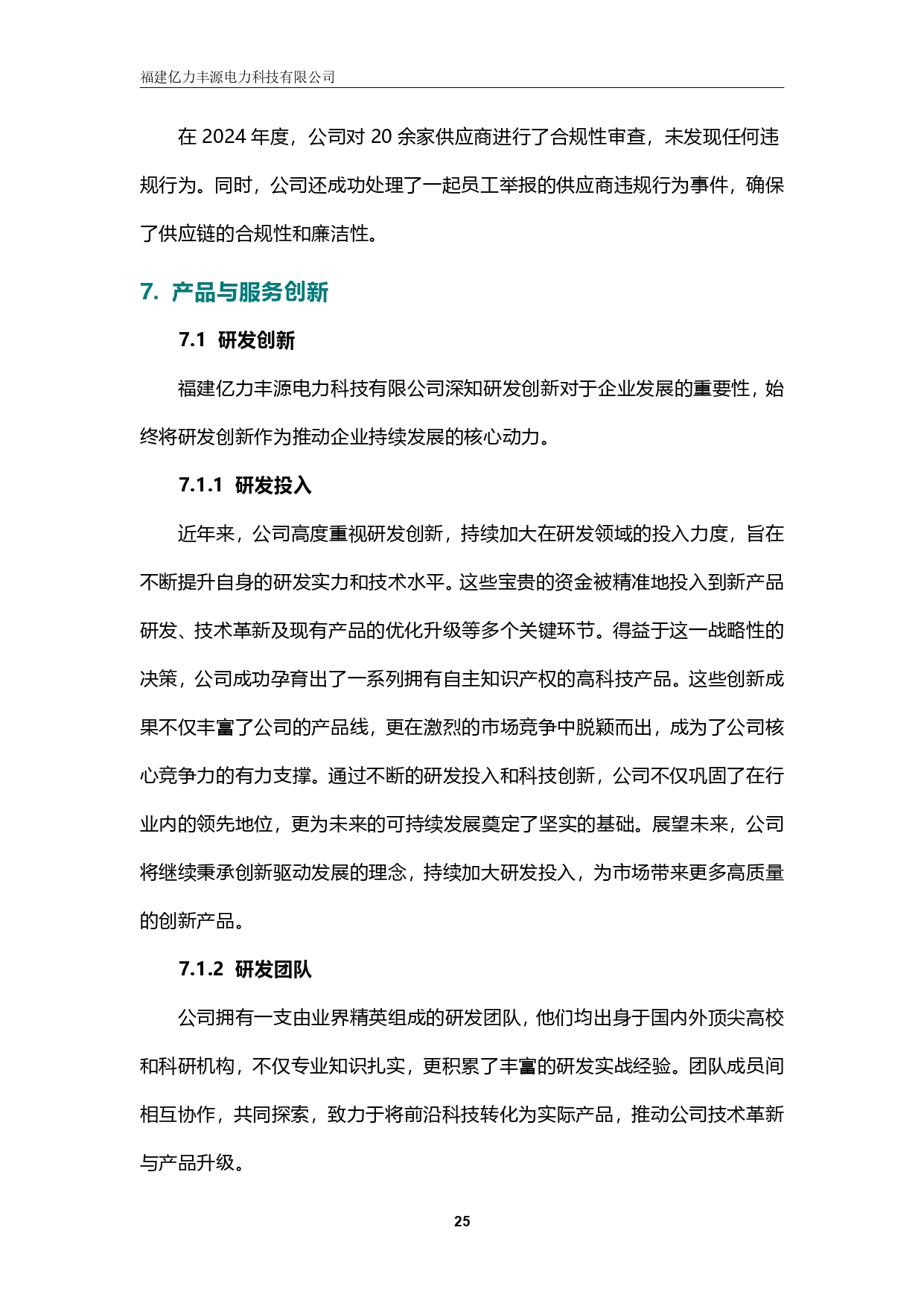 福建亿力丰源电力科技有限公司

在 2024 年度，公司对 20 余家供应商进行了合规性审查，未发现任何违规行为。同时，公司还成功处理了一起员工举报的供应商违规行为事件，确保了供应链的合规性和廉洁性。

7. 产品与服务创新

7.1 研发创新

福建亿力丰源电力科技有限公司深知研发创新对于企业发展的重要性，始终将研发创新作为推动企业持续发展的核心动力。

7.1.1 研发投入

近年来，公司高度重视研发创新，持续加大在研发领域的投入力度，旨在不断提升自身的研发实力和技术水平。这些宝贵的资金被精准地投入到新产品研发、技术革新及现有产品的优化升级等多个关键环节。得益于这一战略性的决策，公司成功孕育出了一系列拥有自主知识产权的高科技产品。这些创新成果不仅丰富了公司的产品线，更在激烈的市场竞争中脱颖而出，成为了公司核心竞争力的有力支撑。通过不断的研发投入和科技创新，公司不仅巩固了在行业内的领先地位，更为未来的可持续发展奠定了坚实的基础。展望未来，公司将继续秉承创新驱动发展的理念，持续加大研发投入，为市场带来更多高质量的创新产品。

7.1.2 研发团队

公司拥有一支由业界精英组成的研发团队，他们均出身于国内外顶尖高校和科研机构，不仅专业知识扎实，更积累了丰富的研发实战经验。团队成员间相互协作，共同探索，致力于将前沿科技转化为实际产品，推动公司技术革新与产品升级。

25